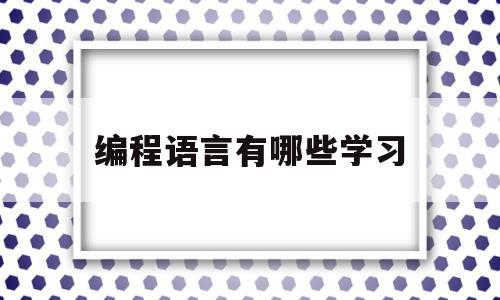 编程语言有哪些学习